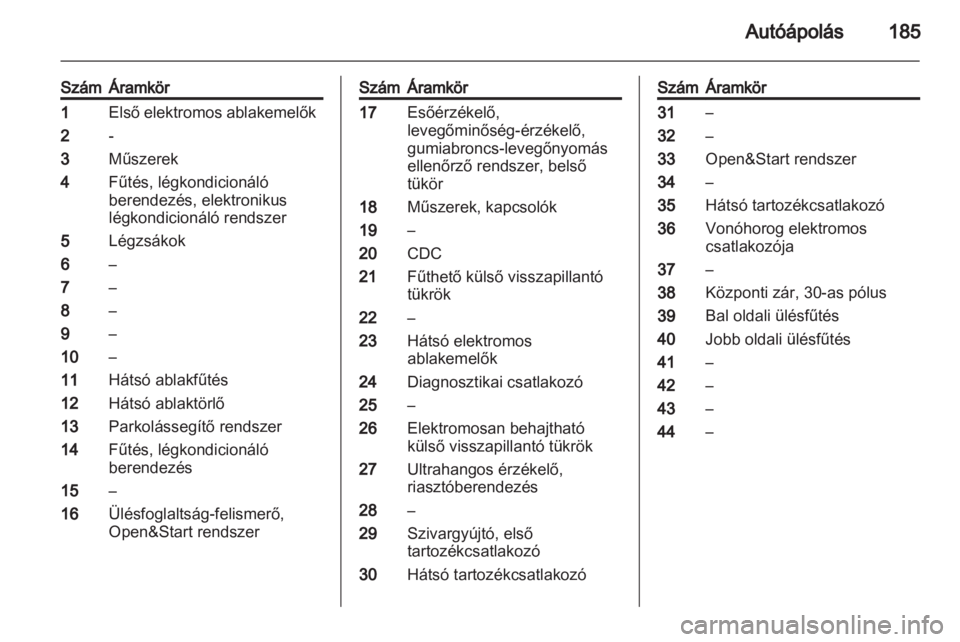 Autóápolás 185

| Szám | Áramkör |
|---|---|
| 1 | Első elektromos ablakemelők |
| 2 | - |
| 3 | Műszerek |
| 4 | Fűtés, légkondicionáló berendezés, elektronikus légkondicionáló rendszer |
| 5 | Légzsákok |
| 6 | – |
| 7 | – |
| 8 | – |
| 9 | – |
| 10 | – |
| 11 | Hátsó ablakfűtés |
| 12 | Hátsó ablaktörlő |
| 13 | Parkolássegítő rendszer |
| 14 | Fűtés, légkondicionáló berendezés |
| 15 | – |
| 16 | Ülésfoglaltság-felismerő, Open&Start rendszer |

| Szám | Áramkör |
|---|---|
| 17 | Esőérzékelő, levegőminőség-érzékelő, gumiabroncs-levegőnyomás ellenőrző rendszer, belső tükör |
| 18 | Műszerek, kapcsolók |
| 19 | – |
| 20 | CDC |
| 21 | Fűthető külső visszapillantó tükrök |
| 22 | – |
| 23 | Hátsó elektromos ablakemelők |
| 24 | Diagnosztikai csatlakozó |
| 25 | – |
| 26 | Elektromosan behajtható külső visszapillantó tükrök |
| 27 | Ultrahangos érzékelő, riasztóberendezés |
| 28 | – |
| 29 | Szivargyújtó, első tartozékcsatlakozó |
| 30 | Hátsó tartozékcsatlakozó |

| Szám | Áramkör |
|---|---|
| 31 | – |
| 32 | – |
| 33 | Open&Start rendszer |
| 34 | – |
| 35 | Hátsó tartozékcsatlakozó |
| 36 | Vonóhorog elektromos csatlakozója |
| 37 | – |
| 38 | Központi zár, 30-as pólus |
| 39 | Bal oldali ülésfűtés |
| 40 | Jobb oldali ülésfűtés |
| 41 | – |
| 42 | – |
| 43 | – |
| 44 | – |

carmanualsonline.info